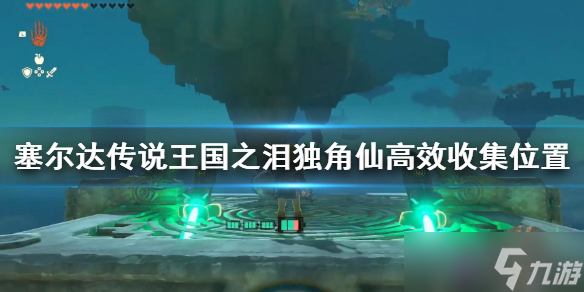 塞尔达传说王国之泪独角仙高效收集位置

九游